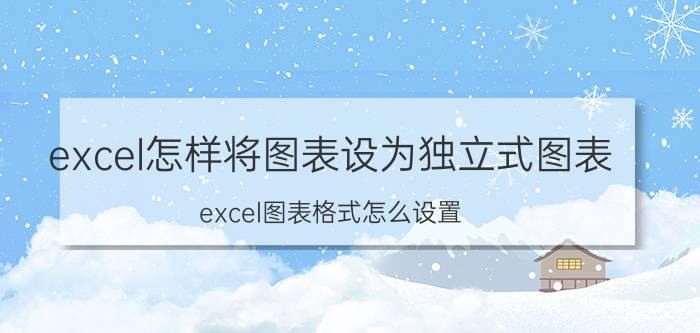 excel怎样将图表设为独立式图表

excel图表格式怎么设置